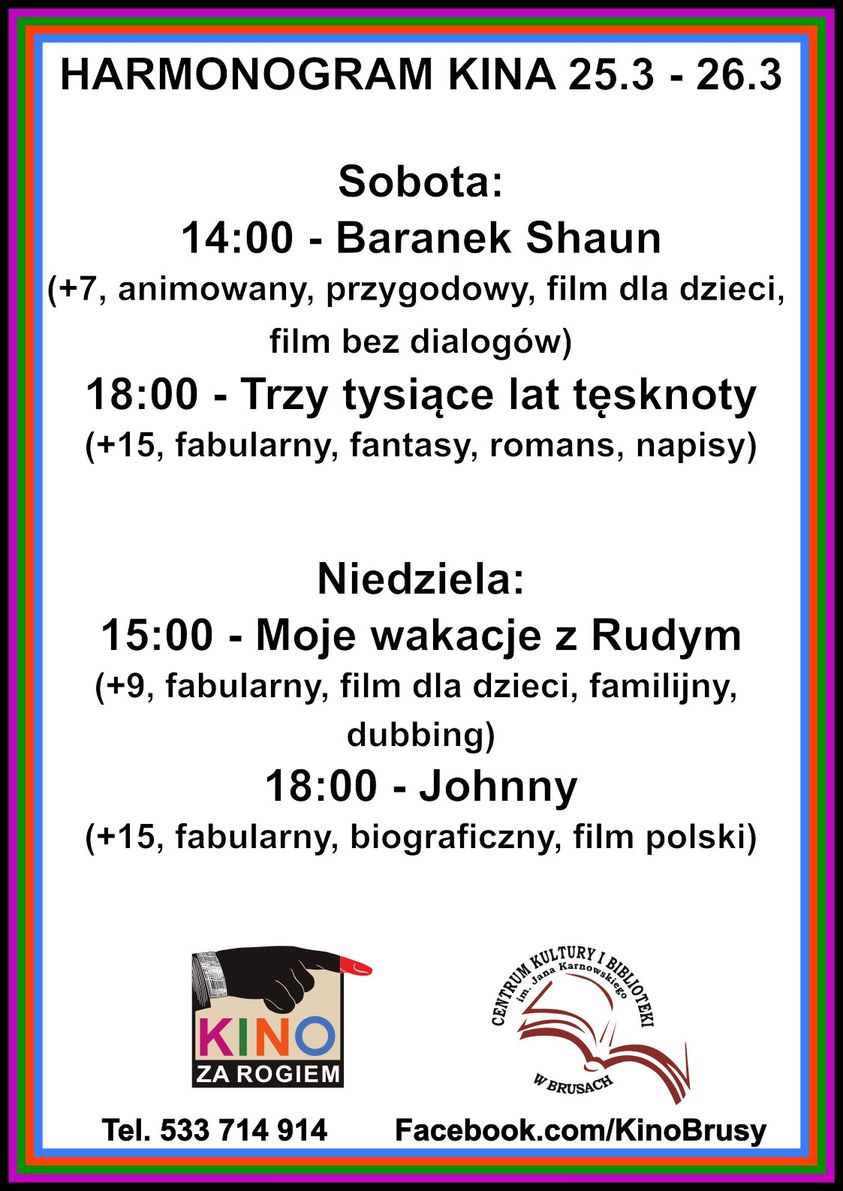 HARMONOGRAM KINA 25.3 - 26.3

Sobota:
14:00 - Baranek Shaun
(+7, animowany, przygodowy, film dla dzieci, film bez dialogów)
18:00 - Trzy tysiące lat tęsknoty
(+15, fabularny, fantasy, romans, napisy)

Niedziela:
15:00 - Moje wakacje z Rudym
(+9, fabularny, film dla dzieci, familijny, dubbing)
18:00 - Johnny
(+15, fabularny, biograficzny, film polski)

KINO
ZA ROGIEM

CENTRUM KULTURY I BIBLIOTEKI
im. Jana Karnowskiego
W BRUSACH

Tel. 533 714 914

Facebook.com/KinoBrusy